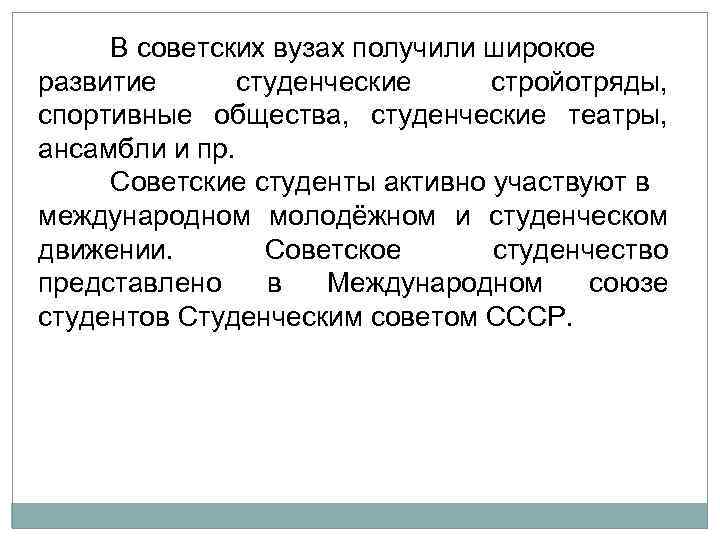 В советских вузах получили широкое развитие студенческие стройотряды, спортивные общества, студенческие театры, ансамбли и пр.

Советские студенты активно участвуют в международном молодёжном и студенческом движении. Советское студенчество представлено в Международном союзе студентов Студенческим советом СССР.